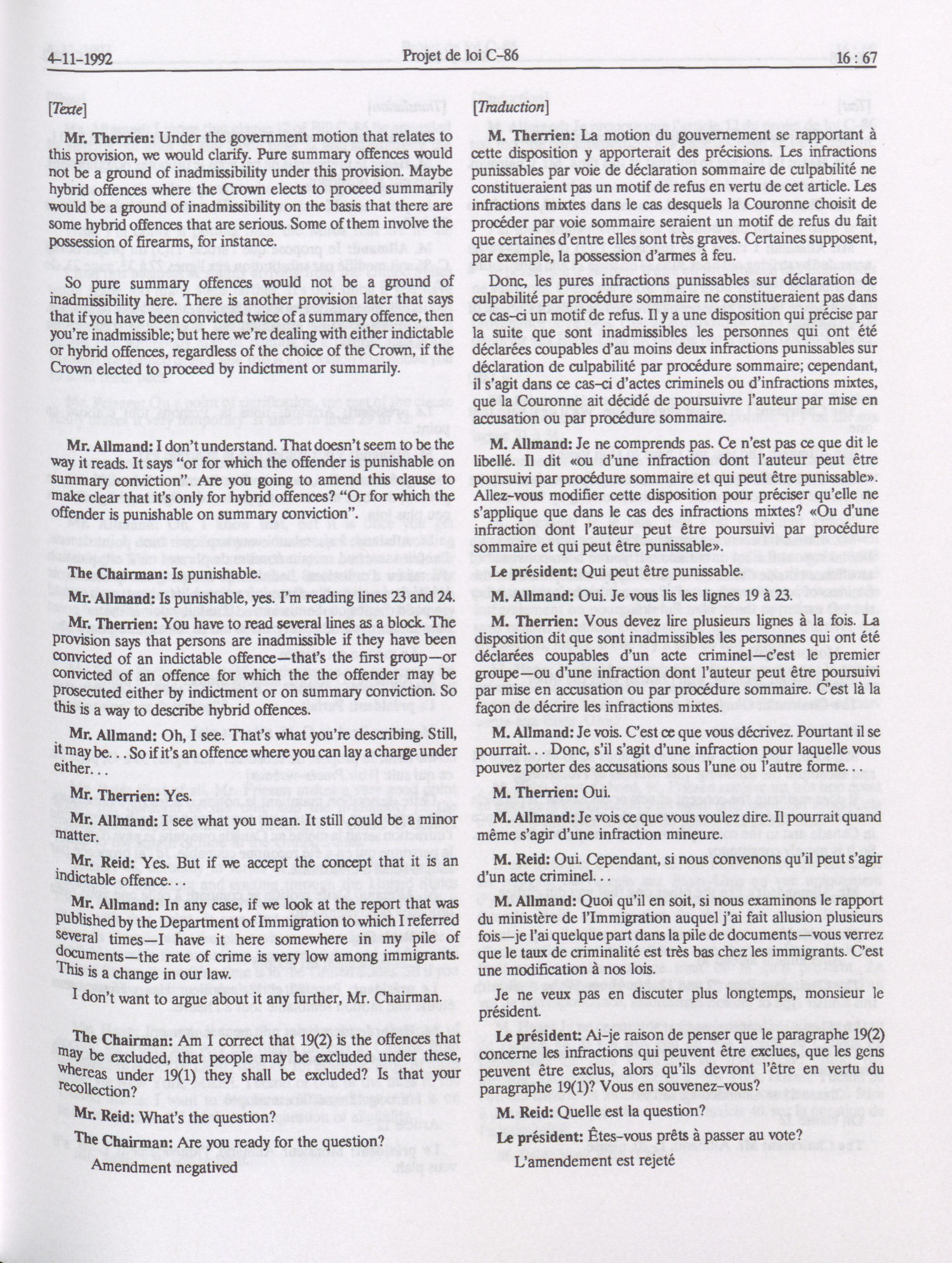 4-11-1992 Projet de loi C-86 16 : 67

[Texte]

Mr. Therrien: Under the government motion that relates to this provision, we would clarify. Pure summary offences would not be a ground of inadmissibility under this provision. Maybe hybrid offences where the Crown elects to proceed summarily would be a ground of inadmissibility on the basis that there are some hybrid offences that are serious. Some of them involve the possession of firearms, for instance.

So pure summary offences would not be a ground of inadmissibility here. There is another provision later that says that if you have been convicted twice of a summary offence, then you're inadmissible; but here we're dealing with either indictable or hybrid offences, regardless of the choice of the Crown, if the Crown elected to proceed by indictment or summarily.

Mr. Allmand: I don't understand. That doesn't seem to be the way it reads. It says "or for which the offender is punishable on summary conviction". Are you going to amend this clause to make clear that it's only for hybrid offences? "Or for which the offender is punishable on summary conviction".

The Chairman: Is punishable.

Mr. Allmand: Is punishable, yes. I'm reading lines 23 and 24.

Mr. Therrien: You have to read several lines as a block. The provision says that persons are inadmissible if they have been convicted of an indictable offence—that's the first group—or convicted of an offence for which the the offender may be prosecuted either by indictment or on summary conviction. So this is a way to describe hybrid offences.

Mr. Allmand: Oh, I see. That's what you're describing. Still, it may be. . . So if it's an offence where you can lay a charge under either. . .

Mr. Therrien: Yes.

Mr. Allmand: I see what you mean. It still could be a minor matter.

Mr. Reid: Yes. But if we accept the concept that it is an indictable offence. . .

Mr. Allmand: In any case, if we look at the report that was published by the Department of Immigration to which I referred several times—I have it here somewhere in my pile of documents—the rate of crime is very low among immigrants. This is a change in our law.

I don't want to argue about it any further, Mr. Chairman.

The Chairman: Am I correct that 19(2) is the offences that may be excluded, that people may be excluded under these, whereas under 19(1) they shall be excluded? Is that your recollection?

Mr. Reid: What's the question?

The Chairman: Are you ready for the question?

Amendment negatived

[Traduction]

M. Therrien: La motion du gouvernement se rapportant à cette disposition y apporterait des précisions. Les infractions punissables par voie de déclaration sommaire de culpabilité ne constitueraient pas un motif de refus en vertu de cet article. Les infractions mixtes dans le cas desquels la Couronne choisit de procéder par voie sommaire seraient un motif de refus du fait que certaines d'entre elles sont très graves. Certaines supposent, par exemple, la possession d'armes à feu.

Donc, les pures infractions punissables sur déclaration de culpabilité par procédure sommaire ne constitueraient pas dans ce cas-ci un motif de refus. Il y a une disposition qui précise par la suite que sont inadmissibles les personnes qui ont été déclarées coupables d'au moins deux infractions punissables sur déclaration de culpabilité par procédure sommaire; cependant, il s'agit dans ce cas-ci d'actes criminels ou d'infractions mixtes, que la Couronne ait décidé de poursuivre l'auteur par mise en accusation ou par procédure sommaire.

M. Allmand: Je ne comprends pas. Ce n'est pas ce que dit le libellé. Il dit «ou d'une infraction dont l'auteur peut être poursuivi par procédure sommaire et qui peut être punissable». Allez-vous modifier cette disposition pour préciser qu'elle ne s'applique que dans le cas des infractions mixtes? «Ou d'une infraction dont l'auteur peut être poursuivi par procédure sommaire et qui peut être punissable».

Le président: Qui peut être punissable.

M. Allmand: Oui. Je vous lis les lignes 19 à 23.

M. Therrien: Vous devez lire plusieurs lignes à la fois. La disposition dit que sont inadmissibles les personnes qui ont été déclarées coupables d'un acte criminel—c'est le premier groupe—ou d'une infraction dont l'auteur peut être poursuivi par mise en accusation ou par procédure sommaire. C'est là la façon de décrire les infractions mixtes.

M. Allmand: Je vois. C'est ce que vous décrivez. Pourtant il se pourrait. . . Donc, s'il s'agit d'une infraction pour laquelle vous pouvez porter des accusations sous l'une ou l'autre forme. . .

M. Therrien: Oui.

M. Allmand: Je vois ce que vous voulez dire. Il pourrait quand même s'agir d'une infraction mineure.

M. Reid: Oui. Cependant, si nous convenons qu'il peut s'agir d'un acte criminel. . .

M. Allmand: Quoi qu'il en soit, si nous examinons le rapport du ministère de l'Immigration auquel j'ai fait allusion plusieurs fois—je l'ai quelque part dans la pile de documents—vous verrez que le taux de criminalité est très bas chez les immigrants. C'est une modification à nos lois.

Je ne veux pas en discuter plus longtemps, monsieur le président.

Le président: Ai-je raison de penser que le paragraphe 19(2) concerne les infractions qui peuvent être exclues, que les gens peuvent être exclus, alors qu'ils devront l'être en vertu du paragraphe 19(1)? Vous en souvenez-vous?

M. Reid: Quelle est la question?

Le président: Êtes-vous prêts à passer au vote?

L'amendement est rejeté